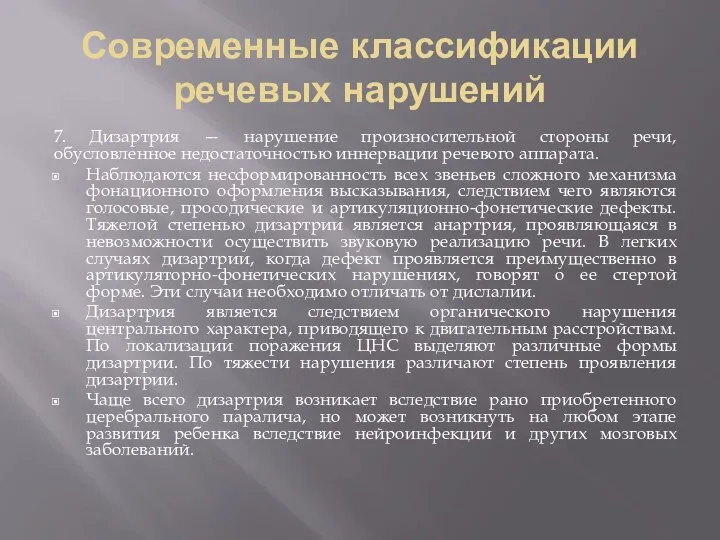 Современные классификации речевых нарушений

7. Дизартрия — нарушение произносительной стороны речи, обусловленное недостаточностью иннервации речевого аппарата.

Наблюдаются несформированность всех звеньев сложного механизма фонационного оформления высказывания, следствием чего являются голосовые, просодические и артикуляционно-фонетические дефекты. Тяжелой степенью дизартрии является анартрия, проявляющаяся в невозможности осуществить звуковую реализацию речи. В легких случаях дизартрии, когда дефект проявляется преимущественно в артикуляторно-фонетических нарушениях, говорят о ее стертой форме. Эти случаи необходимо отличать от дислалии.

Дизартрия является следствием органического нарушения центрального характера, приводящего к двигательным расстройствам. По локализации поражения ЦНС выделяют различные формы дизартрии. По тяжести нарушения различают степень проявления дизартрии.

Чаще всего дизартрия возникает вследствие рано приобретенного церебрального паралича, но может возникнуть на любом этапе развития ребенка вследствие нейроинфекции и других мозговых заболеваний.